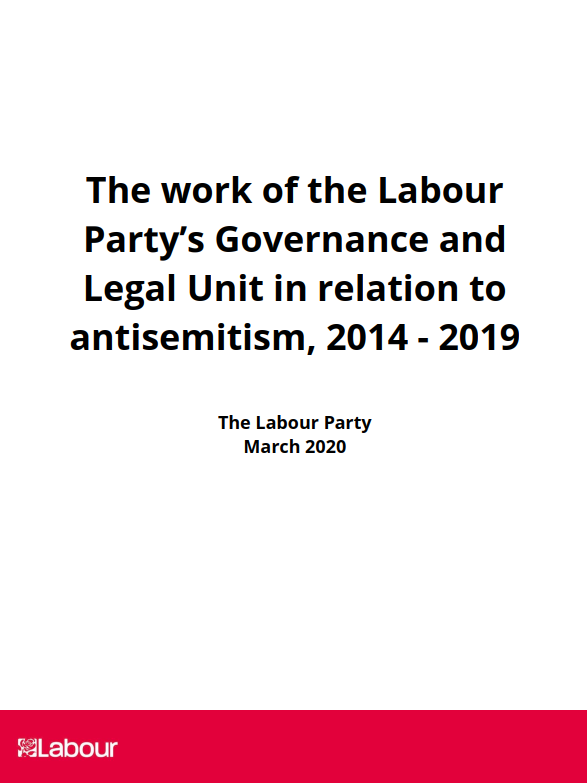 The work of the Labour Party's Governance and Legal Unit in relation to antisemitism, 2014 - 2019

The Labour Party
March 2020

Labour